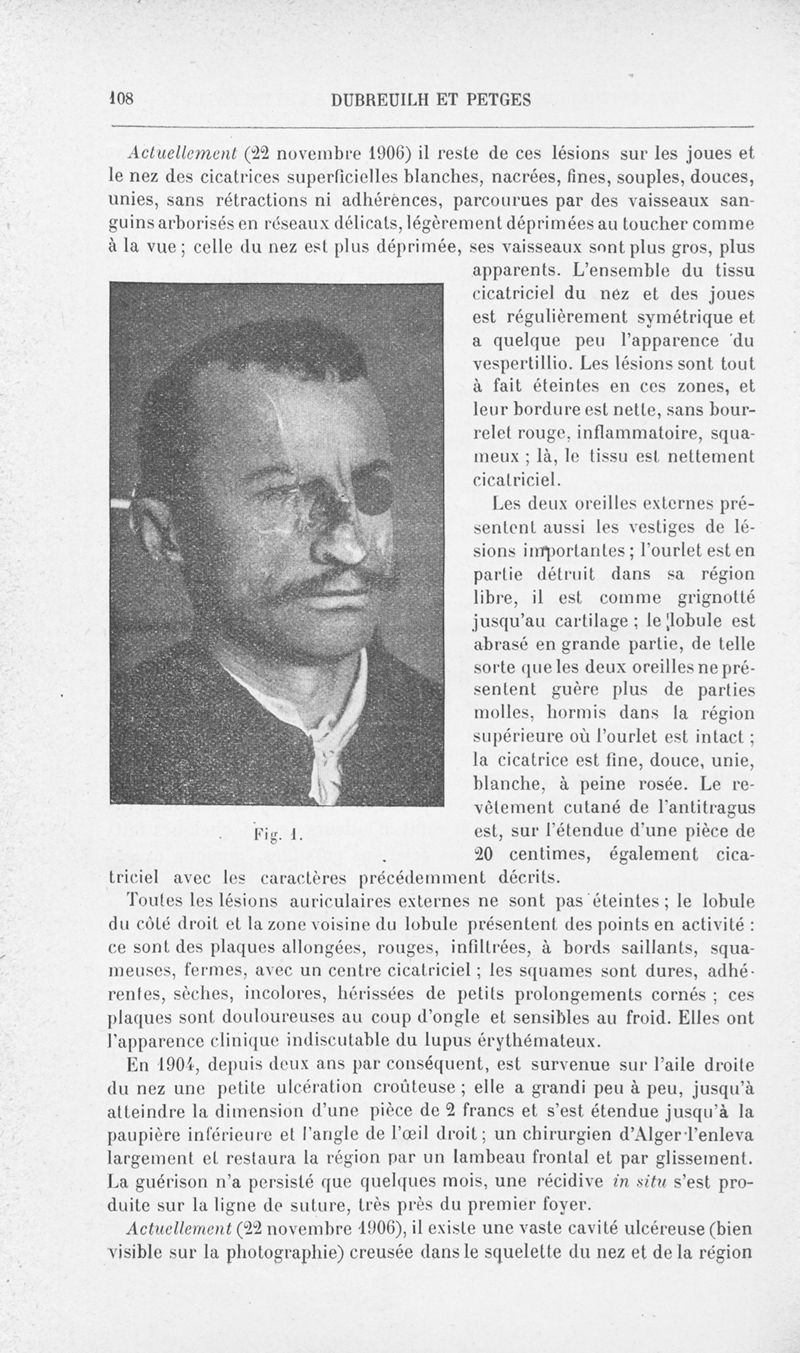 108 DUBREUILH ET PETGES

Actuellement (22 novembre 1906) il reste de ces lésions sur les joues et le nez des cicatrices superficielles blanches, nacrées, fines, souples, douces, unies, sans rétractions ni adhérences, parcourues par des vaisseaux sanguins arborisés en réseaux délicats, légèrement déprimées au toucher comme à la vue ; celle du nez est plus déprimée, ses vaisseaux sont plus gros, plus apparents. L'ensemble du tissu cicatriciel du nez et des joues est régulièrement symétrique et a quelque peu l'apparence du vespertillio. Les lésions sont tout à fait éteintes en ces zones, et leur bordure est nette, sans bourrelet rouge, inflammatoire, squameux ; là, le tissu est nettement cicatriciel.

Les deux oreilles externes présentent aussi les vestiges de lésions importantes ; l'ourlet est en partie détruit dans sa région libre, il est comme grignotté jusqu'au cartilage ; le lobule est abrasé en grande partie, de telle sorte que les deux oreilles ne présentent guère plus de parties molles, hormis dans la région supérieure où l'ourlet est intact ; la cicatrice est fine, douce, unie, blanche, à peine rosée. Le revêtement cutané de l'antitragus est, sur l'étendue d'une pièce de 20 centimes, également cicatriciel avec les caractères précédemment décrits.

Fig. 1.

Toutes les lésions auriculaires externes ne sont pas éteintes ; le lobule du côté droit et la zone voisine du lobule présentent des points en activité : ce sont des plaques allongées, rouges, infiltrées, à bords saillants, squameuses, fermes, avec un centre cicatriciel ; les squames sont dures, adhérentes, sèches, incolores, hérissées de petits prolongements cornés ; ces plaques sont douloureuses au coup d'ongle et sensibles au froid. Elles ont l'apparence clinique indiscutable du lupus érythémateux.

En 1904, depuis deux ans par conséquent, est survenue sur l'aile droite du nez une petite ulcération croûteuse ; elle a grandi peu à peu, jusqu'à atteindre la dimension d'une pièce de 2 francs et s'est étendue jusqu'à la paupière inférieure et l'angle de l'œil droit ; un chirurgien d'Alger l'enleva largement et restaura la région par un lambeau frontal et par glissement. La guérison n'a persisté que quelques mois, une récidive in situ s'est produite sur la ligne de suture, très près du premier foyer.

Actuellement (22 novembre 1906), il existe une vaste cavité ulcéreuse (bien visible sur la photographie) creusée dans le squelette du nez et de la région